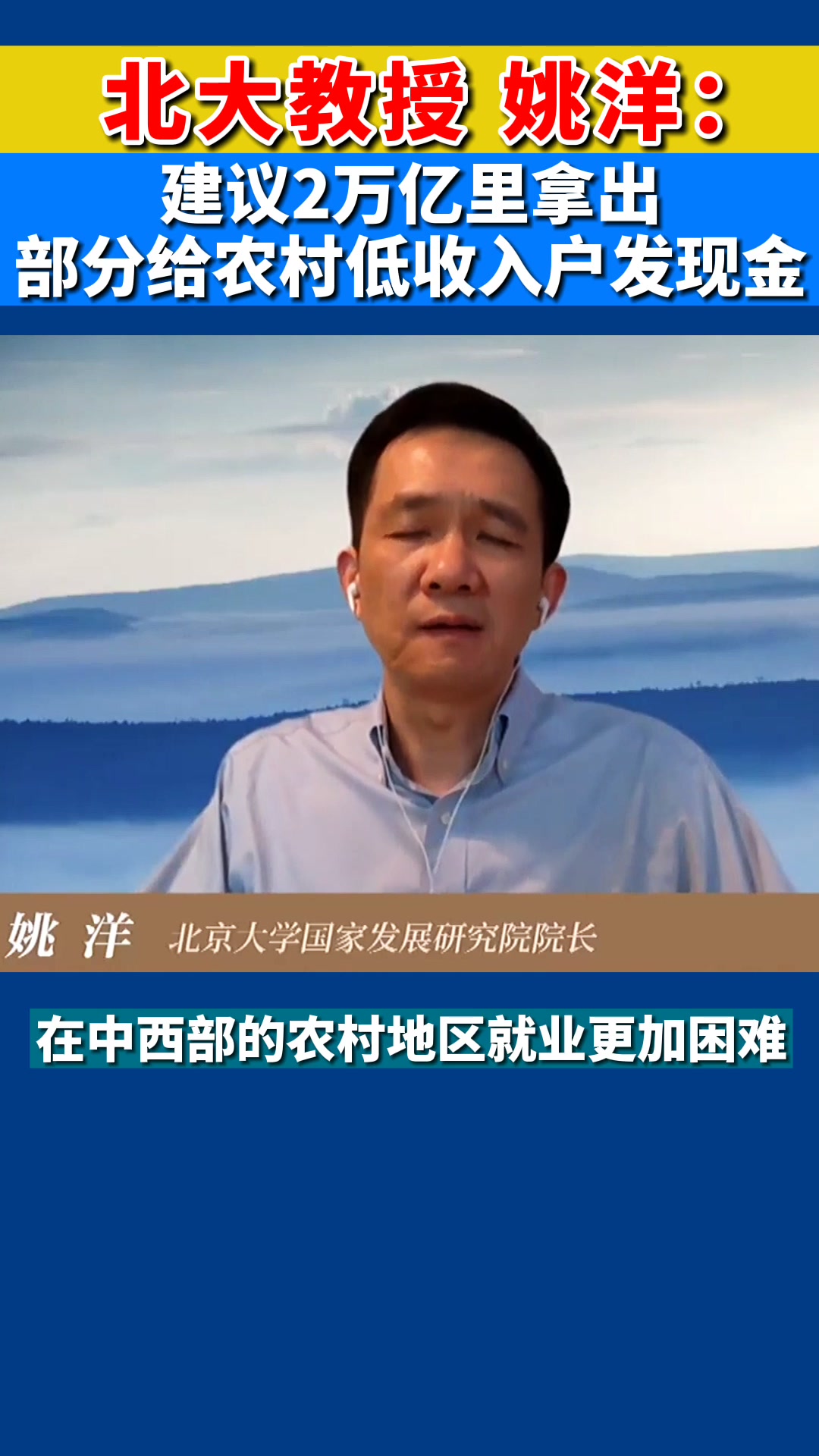 北大教授 姚洋：

建议2万亿里拿出
部分给农村低收入户发现金

姚 洋 北京大学国家发展研究院院长

在中西部的农村地区就业更加困难